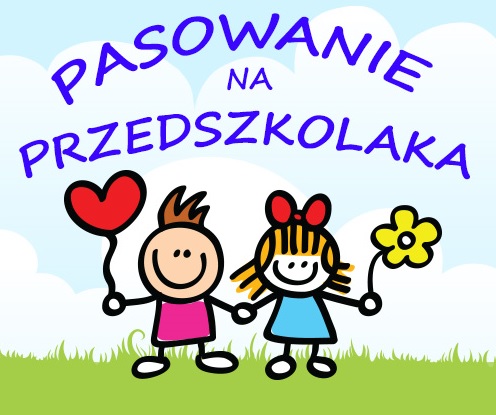 PASOWANIE
NA
PRZEDSZKOLAKA